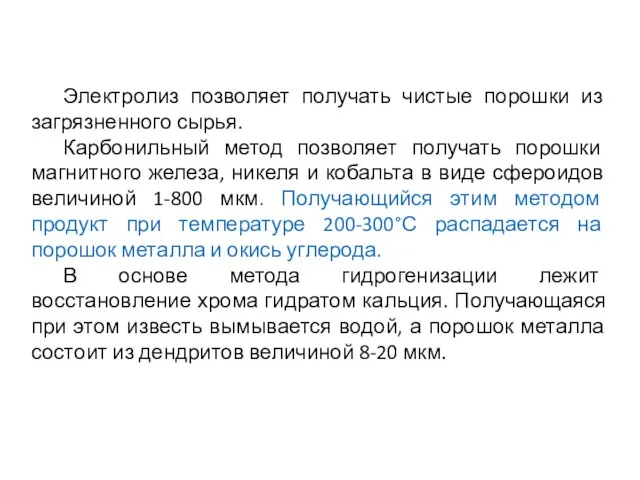 Электролиз позволяет получать чистые порошки из загрязненного сырья.

Карбонильный метод позволяет получать порошки магнитного железа, никеля и кобальта в виде сфероидов величиной 1-800 мкм. Получающийся этим методом продукт при температуре 200-300°С распадается на порошок металла и окись углерода.

В основе метода гидрогенизации лежит восстановление хрома гидратом кальция. Получающаяся при этом известь вымывается водой, а порошок металла состоит из дендритов величиной 8-20 мкм.